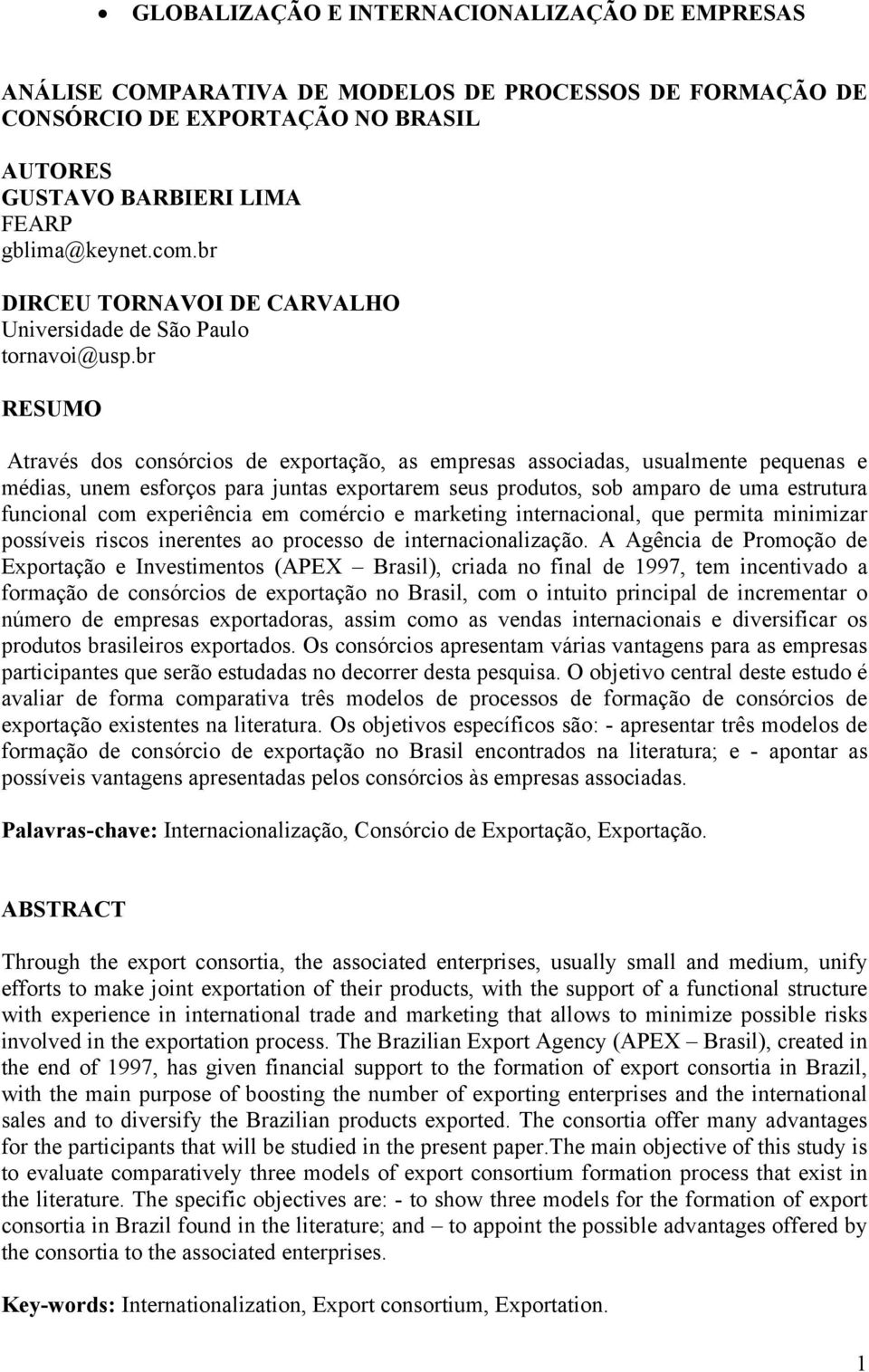 • GLOBALIZAÇÃO E INTERNACIONALIZAÇÃO DE EMPRESAS

ANÁLISE COMPARATIVA DE MODELOS DE PROCESSOS DE FORMAÇÃO DE CONSÓRCIO DE EXPORTAÇÃO NO BRASIL

AUTORES
GUSTAVO BARBIERI LIMA
FEARP
gblima@keynet.com.br

DIRCEU TORNAVOI DE CARVALHO
Universidade de São Paulo
tornavoi@usp.br

RESUMO

Através dos consórcios de exportação, as empresas associadas, usualmente pequenas e médias, unem esforços para juntas exportarem seus produtos, sob amparo de uma estrutura funcional com experiência em comércio e marketing internacional, que permita minimizar possíveis riscos inerentes ao processo de internacionalização. A Agência de Promoção de Exportação e Investimentos (APEX – Brasil), criada no final de 1997, tem incentivado a formação de consórcios de exportação no Brasil, com o intuito principal de incrementar o número de empresas exportadoras, assim como as vendas internacionais e diversificar os produtos brasileiros exportados. Os consórcios apresentam várias vantagens para as empresas participantes que serão estudadas no decorrer desta pesquisa. O objetivo central deste estudo é avaliar de forma comparativa três modelos de processos de formação de consórcios de exportação existentes na literatura. Os objetivos específicos são: - apresentar três modelos de formação de consórcio de exportação no Brasil encontrados na literatura; e - apontar as possíveis vantagens apresentadas pelos consórcios às empresas associadas.

Palavras-chave: Internacionalização, Consórcio de Exportação, Exportação.

ABSTRACT

Through the export consortia, the associated enterprises, usually small and medium, unify efforts to make joint exportation of their products, with the support of a functional structure with experience in international trade and marketing that allows to minimize possible risks involved in the exportation process. The Brazilian Export Agency (APEX – Brasil), created in the end of 1997, has given financial support to the formation of export consortia in Brazil, with the main purpose of boosting the number of exporting enterprises and the international sales and to diversify the Brazilian products exported. The consortia offer many advantages for the participants that will be studied in the present paper.The main objective of this study is to evaluate comparatively three models of export consortium formation process that exist in the literature. The specific objectives are: - to show three models for the formation of export consortia in Brazil found in the literature; and – to appoint the possible advantages offered by the consortia to the associated enterprises.

Key-words: Internationalization, Export consortium, Exportation.

1